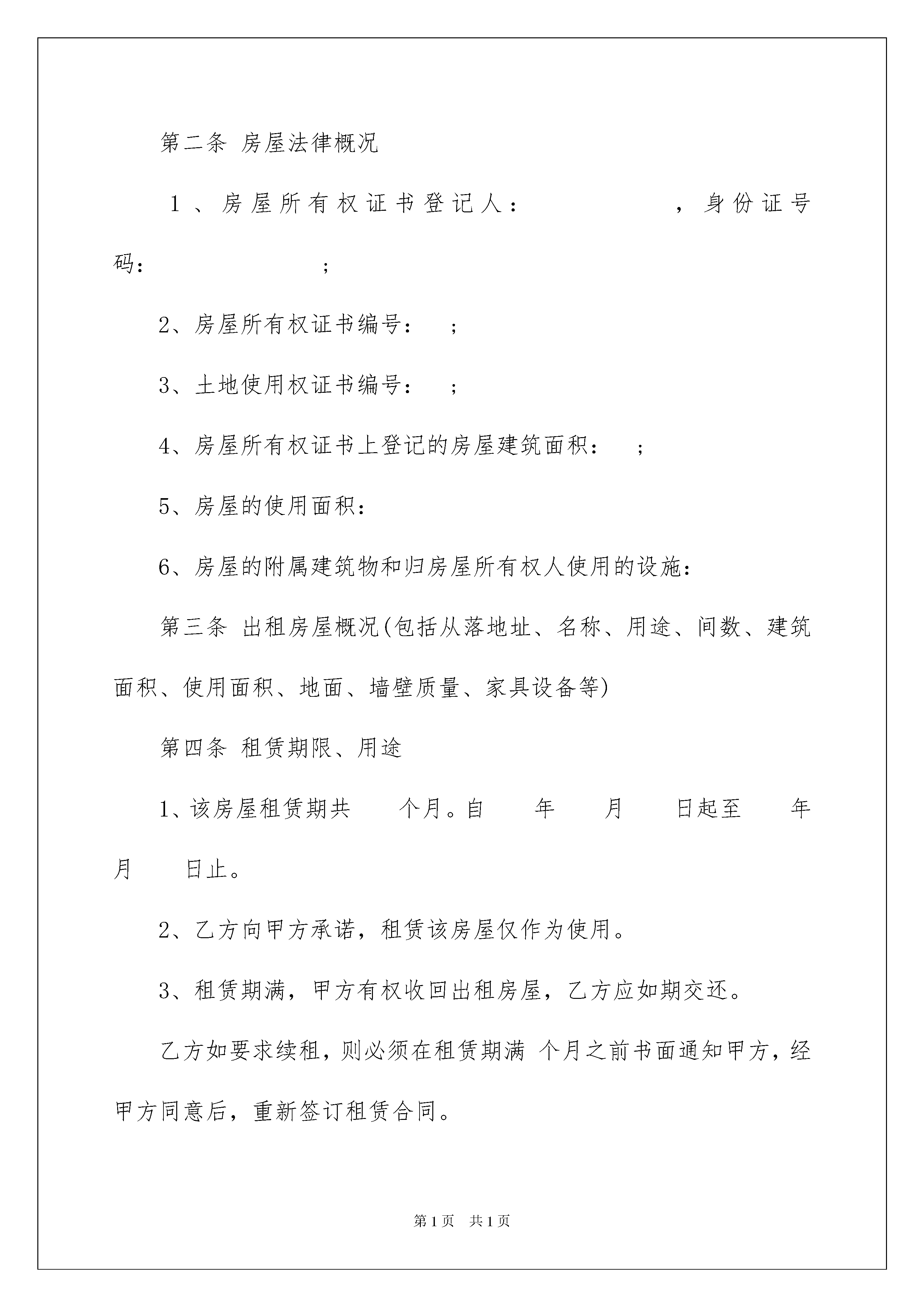 第二条 房屋法律概况

1、房屋所有权证书登记人：　　　　，身份证号码：　　　　；

2、房屋所有权证书编号：　；

3、土地使用权证书编号：　；

4、房屋所有权证书上登记的房屋建筑面积：　；

5、房屋的使用面积：

6、房屋的附属建筑物和归房屋所有权人使用的设施：

第三条 出租房屋概况(包括从落地址、名称、用途、间数、建筑面积、使用面积、地面、墙壁质量、家具设备等)

第四条 租赁期限、用途

1、该房屋租赁期共　　个月。自　　年　　月　　日起至　　年　月　　日止。

2、乙方向甲方承诺，租赁该房屋仅作为使用。

3、租赁期满，甲方有权收回出租房屋，乙方应如期交还。

乙方如要求续租，则必须在租赁期满 个月之前书面通知甲方，经甲方同意后，重新签订租赁合同。

第1页　共1页